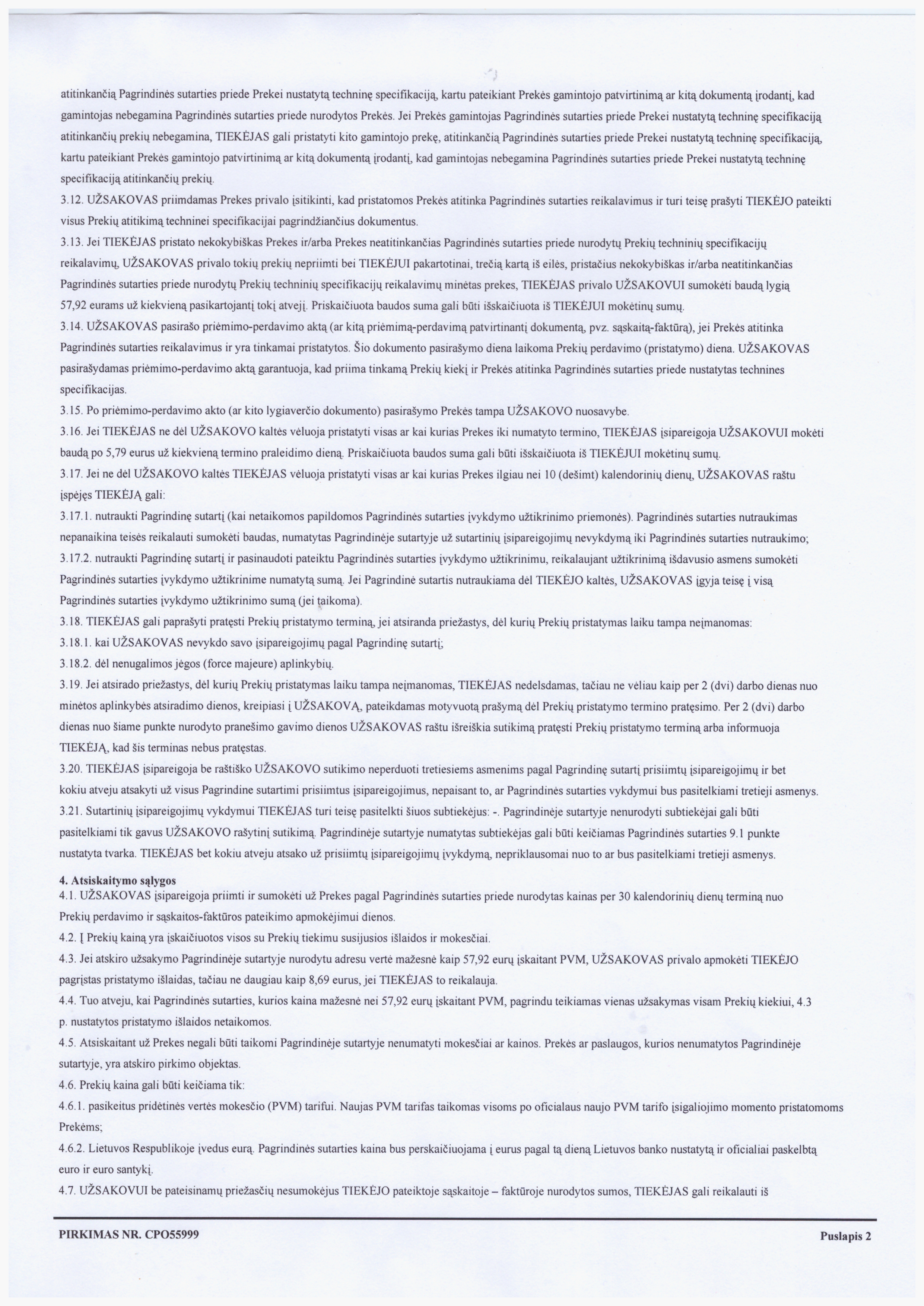 atitinkančią Pagrindinės sutarties priede Prekei nustatytą techninę specifikaciją, kartu pateikiant Prekės gamintojo patvirtinimą ar kitą dokumentą įrodantį, kad gamintojas nebegamina Pagrindinės sutarties priede nurodytos Prekės. Jei Prekės gamintojas Pagrindinės sutarties priede Prekei nustatytą techninę specifikaciją atitinkančių prekių nebegamina, TIEKĖJAS gali pristatyti kito gamintojo prekę, atitinkančią Pagrindinės sutarties priede Prekei nustatytą techninę specifikaciją, kartu pateikiant Prekės gamintojo patvirtinimą ar kitą dokumentą įrodantį, kad gamintojas nebegamina Pagrindinės sutarties priede Prekei nustatytą techninę specifikaciją atitinkančių prekių.
3.12. UŽSAKOVAS priimdamas Prekes privalo įsitikinti, kad pristatomos Prekės atitinka Pagrindinės sutarties reikalavimus ir turi teisę prašyti TIEKĖJO pateikti visus Prekių atitikimą techninei specifikacijai pagrindžiančius dokumentus.
3.13. Jei TIEKĖJAS pristato nekokybiškas Prekes ir/arba Prekes neatitinkančias Pagrindinės sutarties priede nurodytų Prekių techninių specifikacijų reikalavimų, UŽSAKOVAS privalo tokių prekių nepriimti bei TIEKĖJUI pakartotinai, trečią kartą iš eilės, pristačius nekokybiškas ir/arba neatitinkančias Pagrindinės sutarties priede nurodytų Prekių techninių specifikacijų reikalavimų minėtas prekes, TIEKĖJAS privalo UŽSAKOVUI sumokėti baudą lygią 57,92 eurams už kiekvieną pasikartojantį tokį atvejį. Priskaičiuota baudos suma gali būti išskaičiuota iš TIEKĖJUI mokėtinų sumų.
3.14. UŽSAKOVAS pasirašo priėmimo-perdavimo aktą (ar kitą priėmimą-perdavimą patvirtinantį dokumentą, pvz. sąskaitą-faktūrą), jei Prekės atitinka Pagrindinės sutarties reikalavimus ir yra tinkamai pristatytos. Šio dokumento pasirašymo diena laikoma Prekių perdavimo (pristatymo) diena. UŽSAKOVAS pasirašydamas priėmimo-perdavimo aktą garantuoja, kad priima tinkamą Prekių kiekį ir Prekės atitinka Pagrindinės sutarties priede nustatytas technines specifikacijas.
3.15. Po priėmimo-perdavimo akto (ar kito lygiaverčio dokumento) pasirašymo Prekės tampa UŽSAKOVO nuosavybe.
3.16. Jei TIEKĖJAS ne dėl UŽSAKOVO kaltės vėluoja pristatyti visas ar kai kurias Prekes iki numatyto termino, TIEKĖJAS įsipareigoja UŽSAKOVUI mokėti baudą po 5,79 eurus už kiekvieną termino praleidimo dieną. Priskaičiuota baudos suma gali būti išskaičiuota iš TIEKĖJUI mokėtinų sumų.
3.17. Jei ne dėl UŽSAKOVO kaltės TIEKĖJAS vėluoja pristatyti visas ar kai kurias Prekes ilgiau nei 10 (dešimt) kalendorinių dienų, UŽSAKOVAS raštu įspėjęs TIEKĖJĄ gali:
3.17.1. nutraukti Pagrindinę sutartį (kai netaikomos papildomos Pagrindinės sutarties įvykdymo užtikrinimo priemonės). Pagrindinės sutarties nutraukimas nepanaikina teisės reikalauti sumokėti baudas, numatytas Pagrindinėje sutartyje už sutartinių įsipareigojimų nevykdymą iki Pagrindinės sutarties nutraukimo;
3.17.2. nutraukti Pagrindinę sutartį ir pasinaudoti pateiktu Pagrindinės sutarties įvykdymo užtikrinimu, reikalaujant užtikrinimą išdavusio asmens sumokėti Pagrindinės sutarties įvykdymo užtikrinime numatytą sumą. Jei Pagrindinė sutartis nutraukiama dėl TIEKĖJO kaltės, UŽSAKOVAS įgyja teisę į visą Pagrindinės sutarties įvykdymo užtikrinimo sumą (jei taikoma).
3.18. TIEKĖJAS gali paprašyti pratęsti Prekių pristatymo terminą, jei atsiranda priežastys, dėl kurių Prekių pristatymas laiku tampa neįmanomas:
3.18.1. kai UŽSAKOVAS nevykdo savo įsipareigojimų pagal Pagrindinę sutartį;
3.18.2. dėl nenugalimos jėgos (force majeure) aplinkybių.
3.19. Jei atsirado priežastys, dėl kurių Prekių pristatymas laiku tampa neįmanomas, TIEKĖJAS nedelsdamas, tačiau ne vėliau kaip per 2 (dvi) darbo dienas nuo minėtos aplinkybės atsiradimo dienos, kreipiasi į UŽSAKOVĄ, pateikdamas motyvuotą prašymą dėl Prekių pristatymo termino pratęsimo. Per 2 (dvi) darbo dienas nuo šiame punkte nurodyto pranešimo gavimo dienos UŽSAKOVAS raštu išreiškia sutikimą pratęsti Prekių pristatymo terminą arba informuoja TIEKĖJĄ, kad šis terminas nebus pratęstas.
3.20. TIEKĖJAS įsipareigoja be raštiško UŽSAKOVO sutikimo neperduoti tretiesiems asmenims pagal Pagrindinę sutartį prisiimtų įsipareigojimų ir bet kokiu atveju atsakyti už visus Pagrindine sutartimi prisiimtus įsipareigojimus, nepaisant to, ar Pagrindinės sutarties vykdymui bus pasitelkiami tretieji asmenys.
3.21. Sutartinių įsipareigojimų vykdymui TIEKĖJAS turi teisę pasitelkti šiuos subtiekėjus: -. Pagrindinėje sutartyje nenurodyti subtiekėjai gali būti pasitelkiami tik gavus UŽSAKOVO rašytinį sutikimą. Pagrindinėje sutartyje numatytas subtiekėjas gali būti keičiamas Pagrindinės sutarties 9.1 punkte nustatyta tvarka. TIEKĖJAS bet kokiu atveju atsako už prisiimtų įsipareigojimų įvykdymą, nepriklausomai nuo to ar bus pasitelkiami tretieji asmenys.

4. Atsiskaitymo sąlygos
4.1. UŽSAKOVAS įsipareigoja priimti ir sumokėti už Prekes pagal Pagrindinės sutarties priede nurodytas kainas per 30 kalendorinių dienų terminą nuo Prekių perdavimo ir sąskaitos-faktūros pateikimo apmokėjimui dienos.
4.2. Į Prekių kainą yra įskaičiuotos visos su Prekių tiekimu susijusios išlaidos ir mokesčiai.
4.3. Jei atskiro užsakymo Pagrindinėje sutartyje nurodytu adresu vertė mažesnė kaip 57,92 eurų įskaitant PVM, UŽSAKOVAS privalo apmokėti TIEKĖJO pagrįstas pristatymo išlaidas, tačiau ne daugiau kaip 8,69 eurus, jei TIEKĖJAS to reikalauja.
4.4. Tuo atveju, kai Pagrindinės sutarties, kurios kaina mažesnė nei 57,92 eurų įskaitant PVM, pagrindu teikiamas vienas užsakymas visam Prekių kiekiui, 4.3 p. nustatytos pristatymo išlaidos netaikomos.
4.5. Atsiskaitant už Prekes negali būti taikomi Pagrindinėje sutartyje nenumatyti mokesčiai ar kainos. Prekės ar paslaugos, kurios nenumatytos Pagrindinėje sutartyje, yra atskiro pirkimo objektas.
4.6. Prekių kaina gali būti keičiama tik:
4.6.1. pasikeitus pridėtinės vertės mokesčio (PVM) tarifui. Naujas PVM tarifas taikomas visoms po oficialaus naujo PVM tarifo įsigaliojimo momento pristatomoms Prekėms;
4.6.2. Lietuvos Respublikoje įvedus eurą. Pagrindinės sutarties kaina bus perskaičiuojama į eurus pagal tą dieną Lietuvos banko nustatytą ir oficialiai paskelbtą euro ir euro santykį.
4.7. UŽSAKOVUI be pateisinamų priežasčių nesumokėjus TIEKĖJO pateiktoje sąskaitoje – faktūroje nurodytos sumos, TIEKĖJAS gali reikalauti iš

PIRKIMAS NR. CPO55999
Puslapis 2